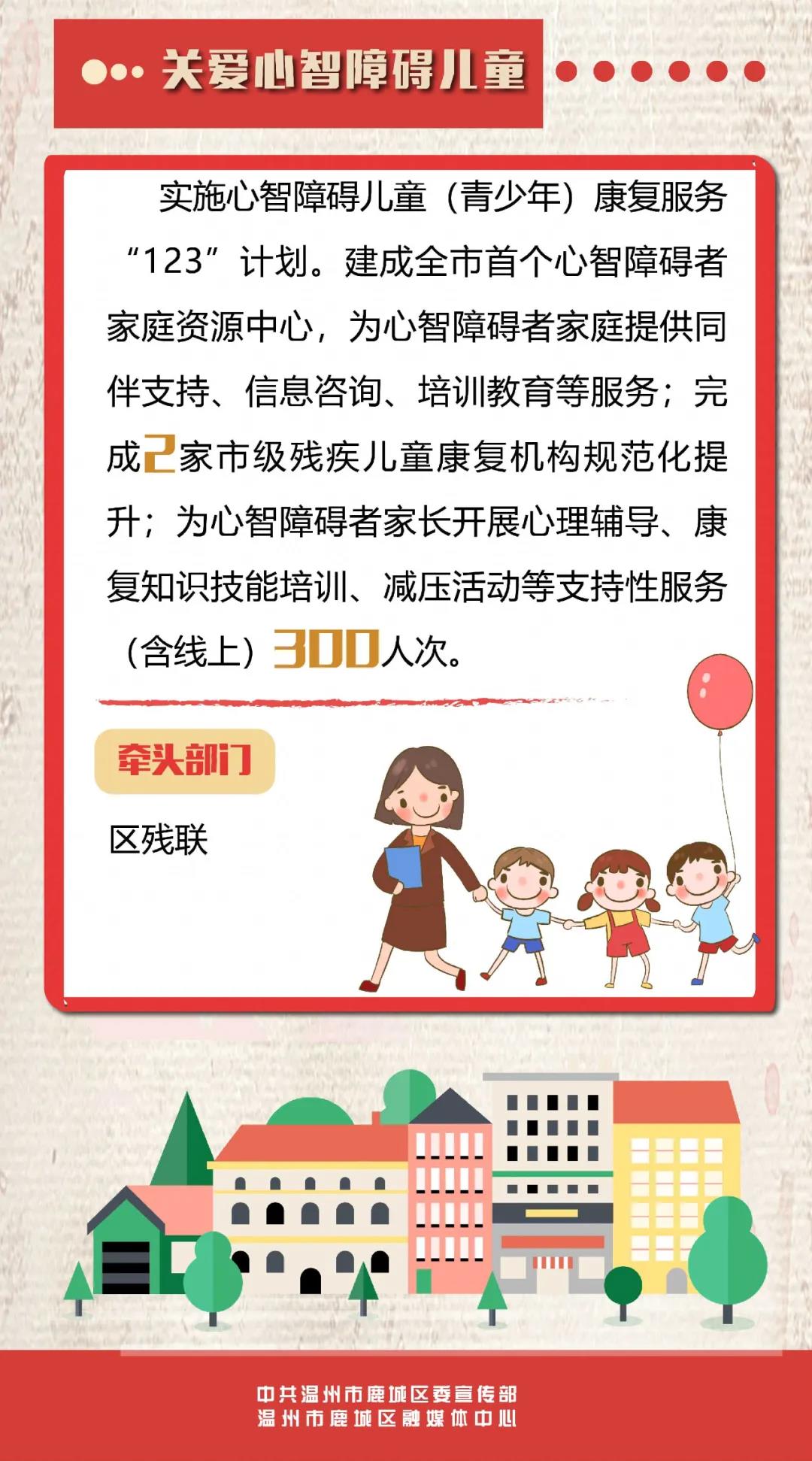 关爱心智障碍儿童

实施心智障碍儿童（青少年）康复服务“123”计划。建成全市首个心智障碍者家庭资源中心，为心智障碍者家庭提供同伴支持、信息咨询、培训教育等服务；完成2家市级残疾儿童康复机构规范化提升；为心智障碍者家长开展心理辅导、康复知识技能培训、减压活动等支持性服务（含线上）300人次。

牵头部门

区残联

中共温州市鹿城区委宣传部
温州市鹿城区融媒体中心